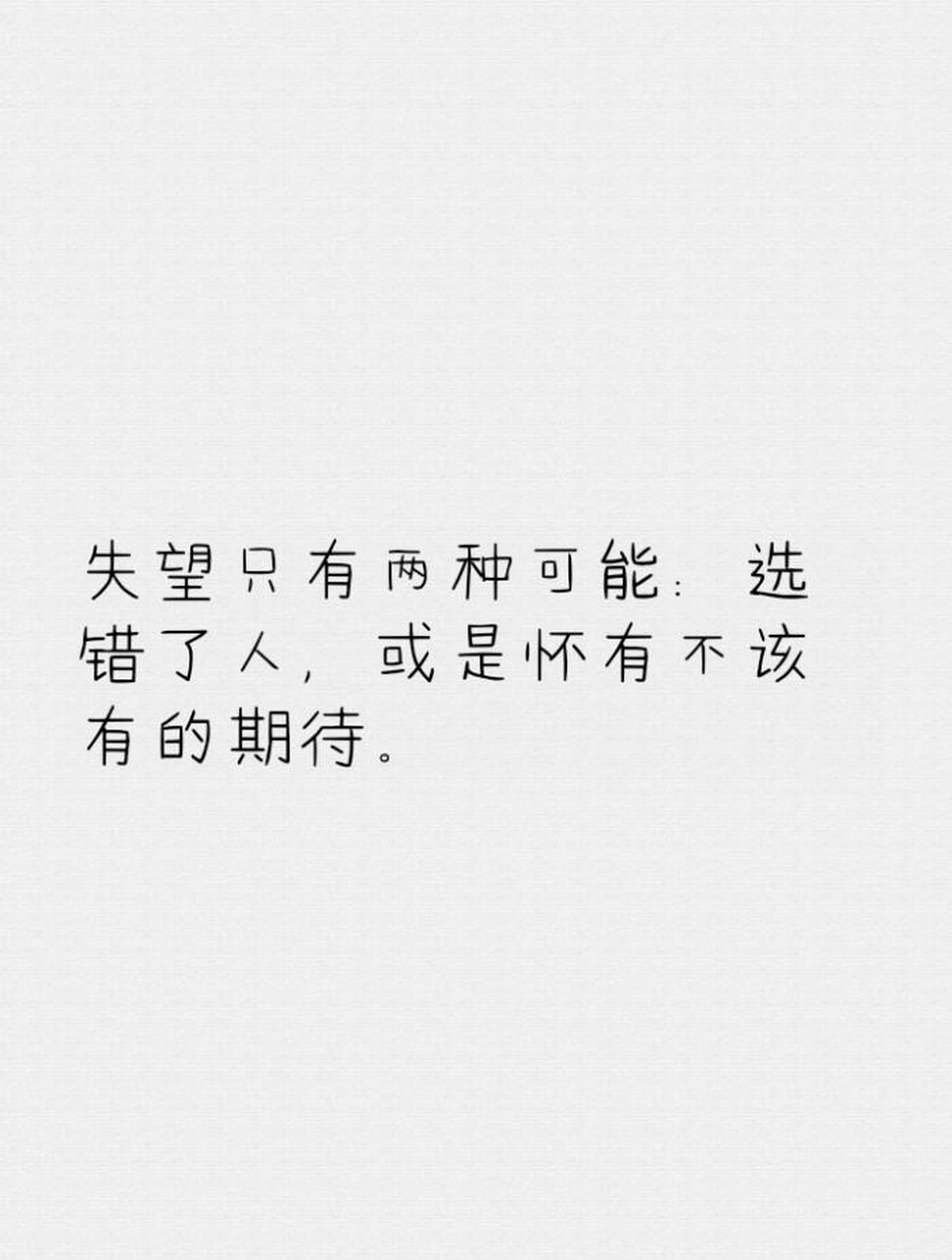 失望只有两种可能：选错了人，或是怀有不该有的期待。